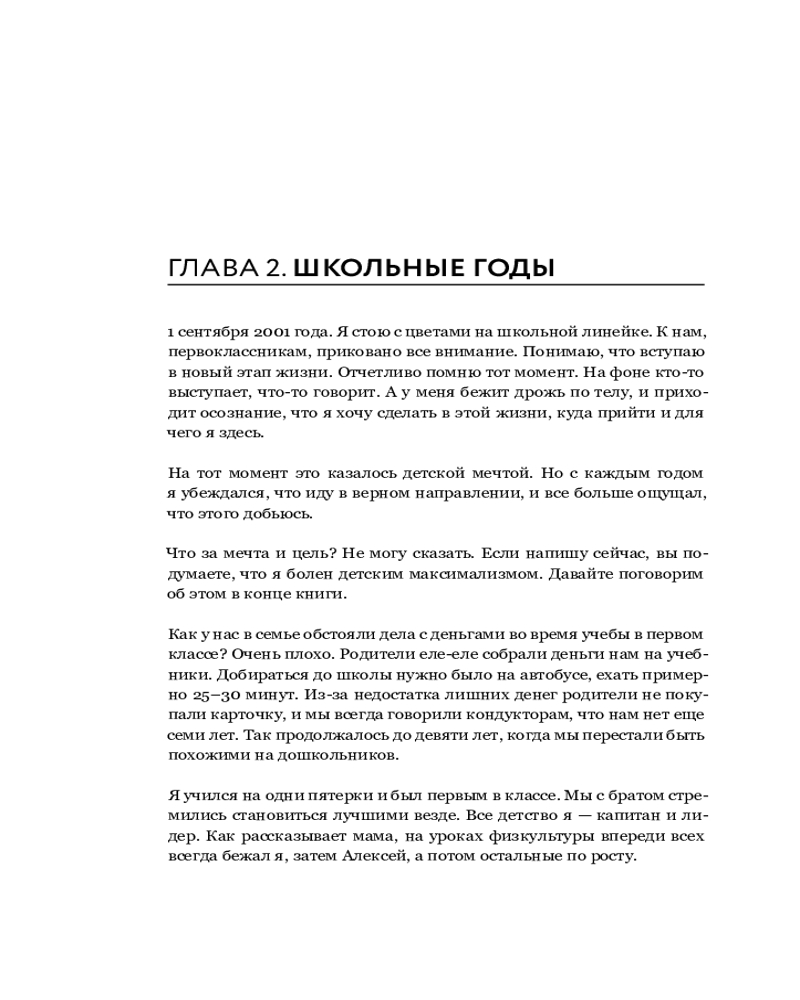 ГЛАВА 2. ШКОЛЬНЫЕ ГОДЫ

1 сентября 2001 года. Я стою с цветами на школьной линейке. К нам, первоклассникам, приковано все внимание. Понимаю, что вступаю в новый этап жизни. Отчетливо помню тот момент. На фоне кто-то выступает, что-то говорит. А у меня бежит дрожь по телу, и приходит осознание, что я хочу сделать в этой жизни, куда прийти и для чего я здесь.

На тот момент это казалось детской мечтой. Но с каждым годом я убеждался, что иду в верном направлении, и все больше ощущал, что этого добьюсь.

Что за мечта и цель? Не могу сказать. Если напишу сейчас, вы подумаете, что я болен детским максимализмом. Давайте поговорим об этом в конце книги.

Как у нас в семье обстояли дела с деньгами во время учебы в первом классе? Очень плохо. Родители еле-еле собрали деньги нам на учебники. Добираться до школы нужно было на автобусе, ехать примерно 25–30 минут. Из-за недостатка лишних денег родители не покупали карточку, и мы всегда говорили кондукторам, что нам нет еще семи лет. Так продолжалось до девяти лет, когда мы перестали быть похожими на дошкольников.

Я учился на одни пятерки и был первым в классе. Мы с братом стремились становиться лучшими везде. Все детство я — капитан и лидер. Как рассказывает мама, на уроках физкультуры впереди всех всегда бежал я, затем Алексей, а потом остальные по росту.